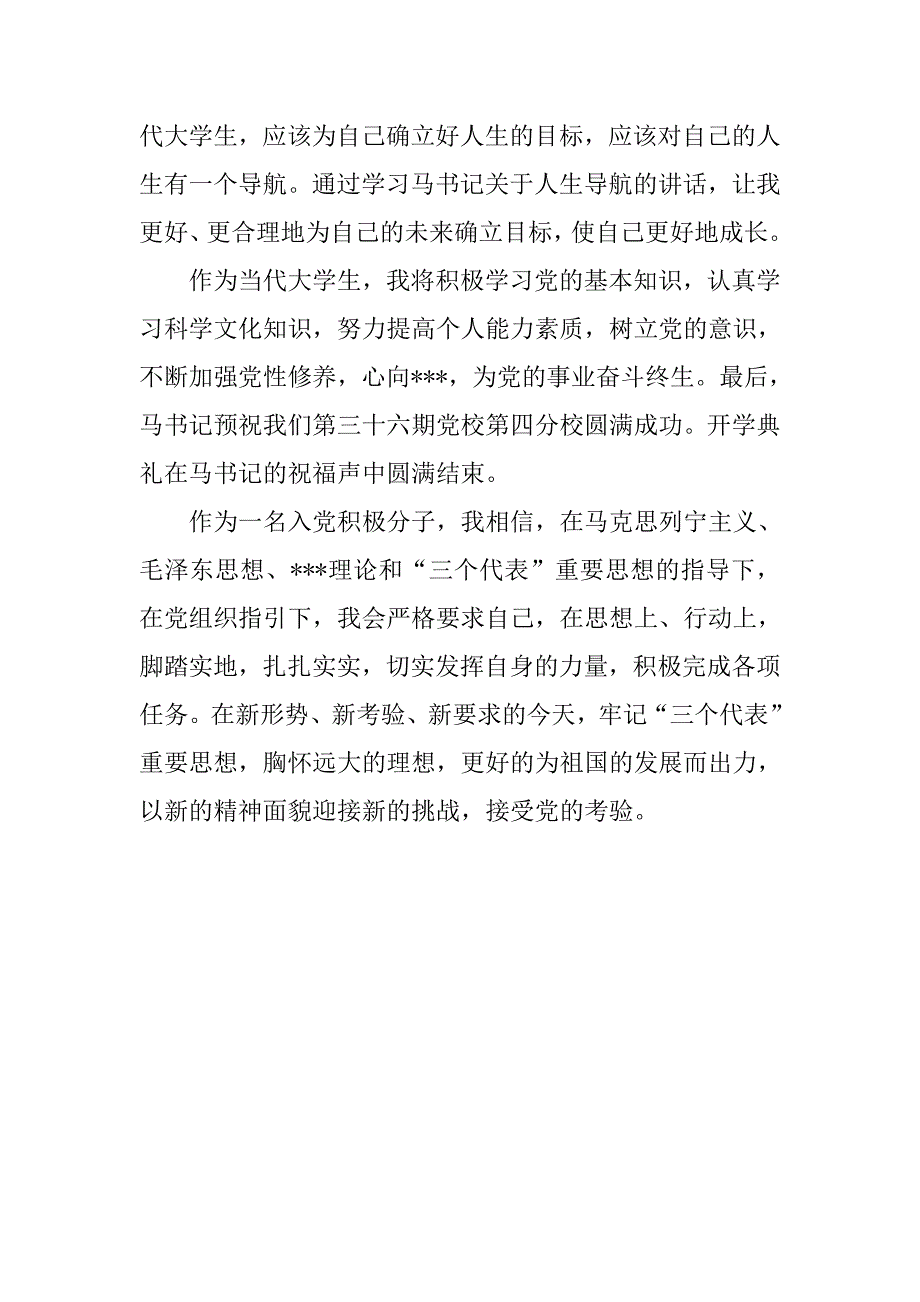 代大学生，应该为自己确立好人生的目标，应该对自己的人生有一个导航。通过学习马书记关于人生导航的讲话，让我更好、更合理地为自己的未来确立目标，使自己更好地成长。

作为当代大学生，我将积极学习党的基本知识，认真学习科学文化知识，努力提高个人能力素质，树立党的意识，不断加强党性修养，心向***，为党的事业奋斗终生。最后，马书记预祝我们第三十六期党校第四分校圆满成功。开学典礼在马书记的祝福声中圆满结束。

作为一名入党积极分子，我相信，在马克思列宁主义、毛泽东思想、***理论和“三个代表”重要思想的指导下，在党组织指引下，我会严格要求自己，在思想上、行动上，脚踏实地，扎扎实实，切实发挥自身的力量，积极完成各项任务。在新形势、新考验、新要求的今天，牢记“三个代表”重要思想，胸怀远大的理想，更好的为祖国的发展而出力，以新的精神面貌迎接新的挑战，接受党的考验。